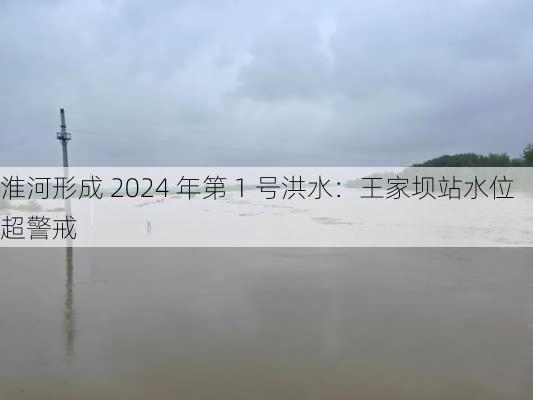 淮河形成 2024 年第 1 号洪水：王家坝站水位超警戒